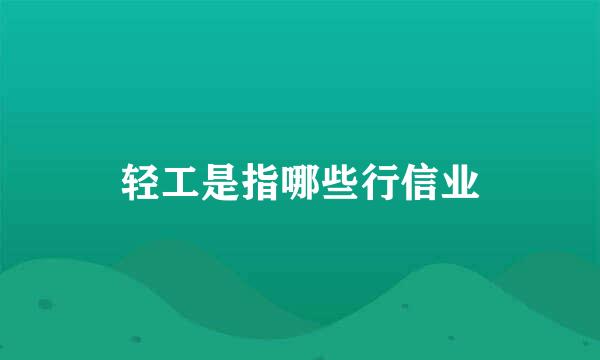 轻工是指哪些行信业